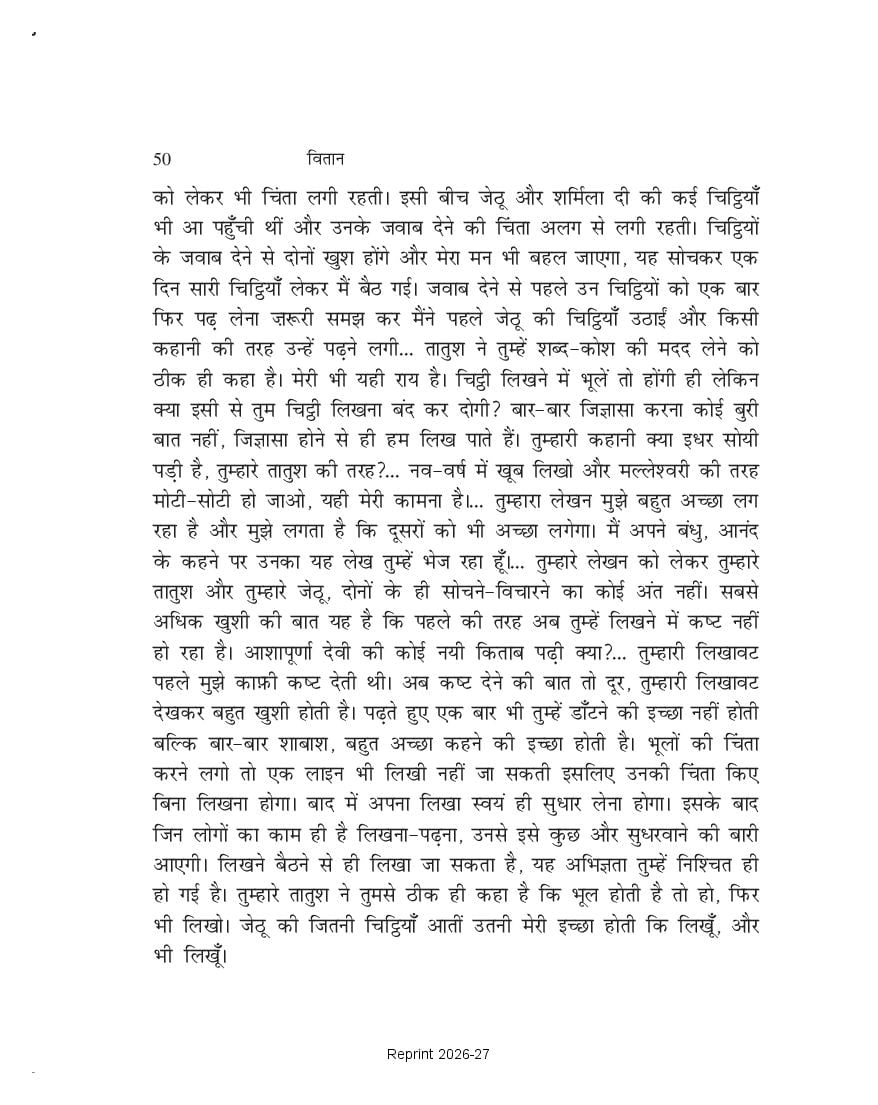 50 वितान

को लेकर भी चिंता लगी रहती। इसी बीच जेठू और शर्मिला दी की कई चिट्ठियाँ भी आ पहुँची थीं और उनके जवाब देने की चिंता अलग से लगी रहती। चिट्ठियों के जवाब देने से दोनों खुश होंगे और मेरा मन भी बहल जाएगा, यह सोचकर एक दिन सारी चिट्ठियाँ लेकर मैं बैठ गई। जवाब देने से पहले उन चिट्ठियों को एक बार फिर पढ़ लेना ज़रूरी समझ कर मैंने पहले जेठू की चिट्ठियाँ उठाईं और किसी कहानी की तरह उन्हें पढ़ने लगी... तातुश ने तुम्हें शब्द-कोश की मदद लेने को ठीक ही कहा है। मेरी भी यही राय है। चिट्ठी लिखने में भूलें तो होंगी ही लेकिन क्या इसी से तुम चिट्ठी लिखना बंद कर दोगी? बार-बार जिज्ञासा करना कोई बुरी बात नहीं, जिज्ञासा होने से ही हम लिख पाते हैं। तुम्हारी कहानी क्या इधर सोयी पड़ी है, तुम्हारे तातुश की तरह?... नव-वर्ष में खूब लिखो और मल्लेश्वरी की तरह मोटी-सोटी हो जाओ, यही मेरी कामना है।... तुम्हारा लेखन मुझे बहुत अच्छा लग रहा है और मुझे लगता है कि दूसरों को भी अच्छा लगेगा। मैं अपने बंधु, आनंद के कहने पर उनका यह लेख तुम्हें भेज रहा हूँ।... तुम्हारे लेखन को लेकर तुम्हारे तातुश और तुम्हारे जेठू, दोनों के ही सोचने-विचारने का कोई अंत नहीं। सबसे अधिक खुशी की बात यह है कि पहले की तरह अब तुम्हें लिखने में कष्ट नहीं हो रहा है। आशापूर्णा देवी की कोई नयी किताब पढ़ी क्या?... तुम्हारी लिखावट पहले मुझे काफ़ी कष्ट देती थी। अब कष्ट देने की बात तो दूर, तुम्हारी लिखावट देखकर बहुत खुशी होती है। पढ़ते हुए एक बार भी तुम्हें डाँटने की इच्छा नहीं होती बल्कि बार-बार शाबाश, बहुत अच्छा कहने की इच्छा होती है। भूलों की चिंता करने लगो तो एक लाइन भी लिखी नहीं जा सकती इसलिए उनकी चिंता किए बिना लिखना होगा। बाद में अपना लिखा स्वयं ही सुधार लेना होगा। इसके बाद जिन लोगों का काम ही है लिखना-पढ़ना, उनसे इसे कुछ और सुधरवाने की बारी आएगी। लिखने बैठने से ही लिखा जा सकता है, यह अभिज्ञता तुम्हें निश्चित ही हो गई है। तुम्हारे तातुश ने तुमसे ठीक ही कहा है कि भूल होती है तो हो, फिर भी लिखो। जेठू की जितनी चिट्ठियाँ आतीं उतनी मेरी इच्छा होती कि लिखूँ, और भी लिखूँ।

Reprint 2026-27